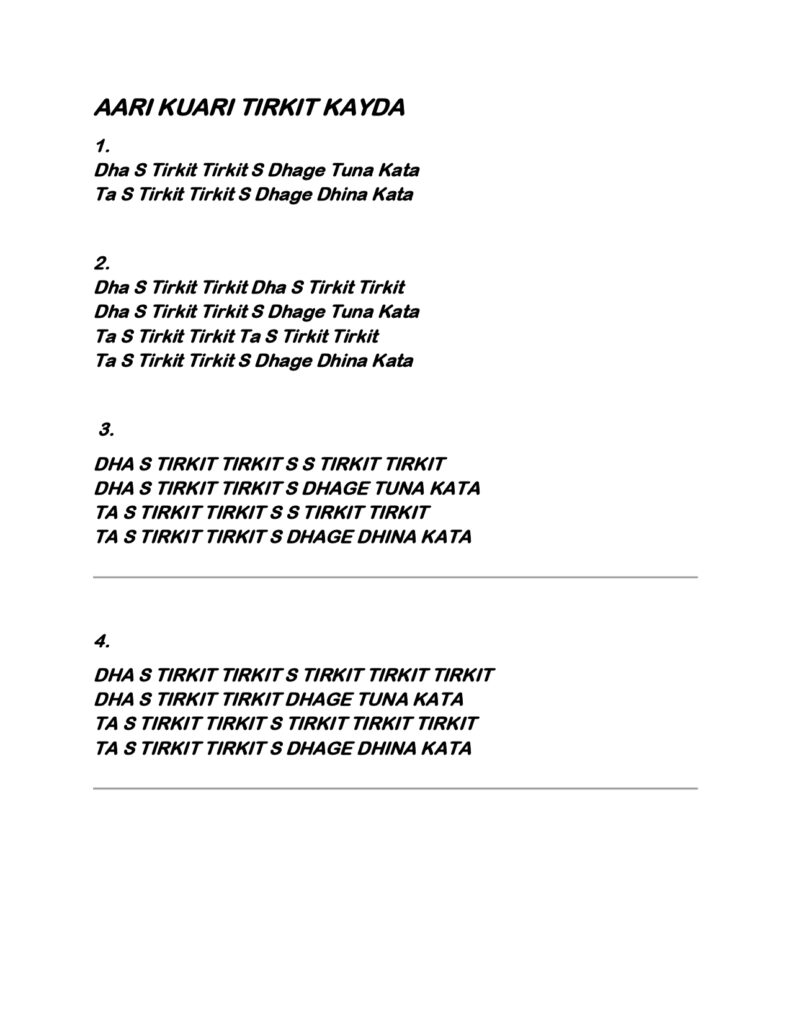 AARI KUARI TIRKIT KAYDA

1.
Dha S Tirkit Tirkit S Dhage Tuna Kata
Ta S Tirkit Tirkit S Dhage Dhina Kata

2.
Dha S Tirkit Tirkit Dha S Tirkit Tirkit
Dha S Tirkit Tirkit S Dhage Tuna Kata
Ta S Tirkit Tirkit Ta S Tirkit Tirkit
Ta S Tirkit Tirkit S Dhage Dhina Kata

3.

DHA S TIRKIT TIRKIT S S TIRKIT TIRKIT
DHA S TIRKIT TIRKIT S DHAGE TUNA KATA
TA S TIRKIT TIRKIT S S TIRKIT TIRKIT
TA S TIRKIT TIRKIT S DHAGE DHINA KATA

4.

DHA S TIRKIT TIRKIT S TIRKIT TIRKIT TIRKIT
DHA S TIRKIT TIRKIT DHAGE TUNA KATA
TA S TIRKIT TIRKIT S TIRKIT TIRKIT TIRKIT
TA S TIRKIT TIRKIT S DHAGE DHINA KATA